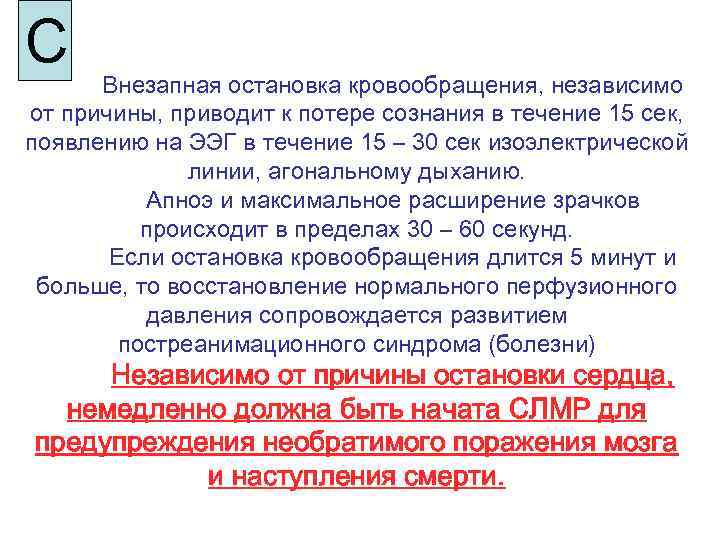 С

Внезапная остановка кровообращения, независимо от причины, приводит к потере сознания в течение 15 сек, появлению на ЭЭГ в течение 15 – 30 сек изоэлектрической линии, агональному дыханию.

Апноэ и максимальное расширение зрачков происходит в пределах 30 – 60 секунд.

Если остановка кровообращения длится 5 минут и больше, то восстановление нормального перфузионного давления сопровождается развитием постреанимационного синдрома (болезни)

Независимо от причины остановки сердца, немедленно должна быть начата СЛМР для предупреждения необратимого поражения мозга и наступления смерти.